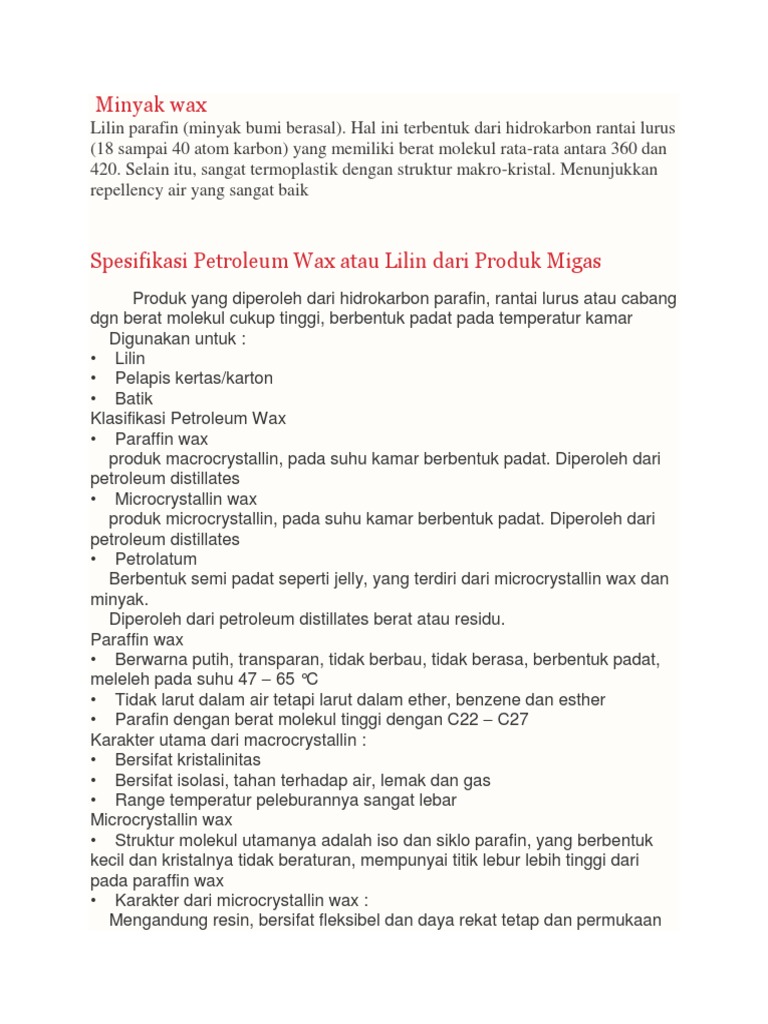 Minyak wax

Lilin parafin (minyak bumi berasal). Hal ini terbentuk dari hidrokarbon rantai lurus (18 sampai 40 atom karbon) yang memiliki berat molekul rata-rata antara 360 dan 420. Selain itu, sangat termoplastik dengan struktur makro-kristal. Menunjukkan repellency air yang sangat baik

Spesifikasi Petroleum Wax atau Lilin dari Produk Migas

Produk yang diperoleh dari hidrokarbon parafin, rantai lurus atau cabang dgn berat molekul cukup tinggi, berbentuk padat pada temperatur kamar

Digunakan untuk :
• Lilin
• Pelapis kertas/karton
• Batik
Klasifikasi Petroleum Wax
• Paraffin wax
produk macrocrystallin, pada suhu kamar berbentuk padat. Diperoleh dari petroleum distillates
• Microcrystallin wax
produk microcrystallin, pada suhu kamar berbentuk padat. Diperoleh dari petroleum distillates
• Petrolatum
Berbentuk semi padat seperti jelly, yang terdiri dari microcrystallin wax dan minyak.
Diperoleh dari petroleum distillates berat atau residu.
Paraffin wax
• Berwarna putih, transparan, tidak berbau, tidak berasa, berbentuk padat, meleleh pada suhu 47 – 65 ℃
• Tidak larut dalam air tetapi larut dalam ether, benzene dan esther
• Parafin dengan berat molekul tinggi dengan C22 – C27
Karakter utama dari macrocrystallin :
• Bersifat kristalinitas
• Bersifat isolasi, tahan terhadap air, lemak dan gas
• Range temperatur peleburannya sangat lebar
Microcrystallin wax
• Struktur molekul utamanya adalah iso dan siklo parafin, yang berbentuk kecil dan kristalnya tidak beraturan, mempunyai titik lebur lebih tinggi dari pada paraffin wax
• Karakter dari microcrystallin wax :
Mengandung resin, bersifat fleksibel dan daya rekat tetap dan permukaan